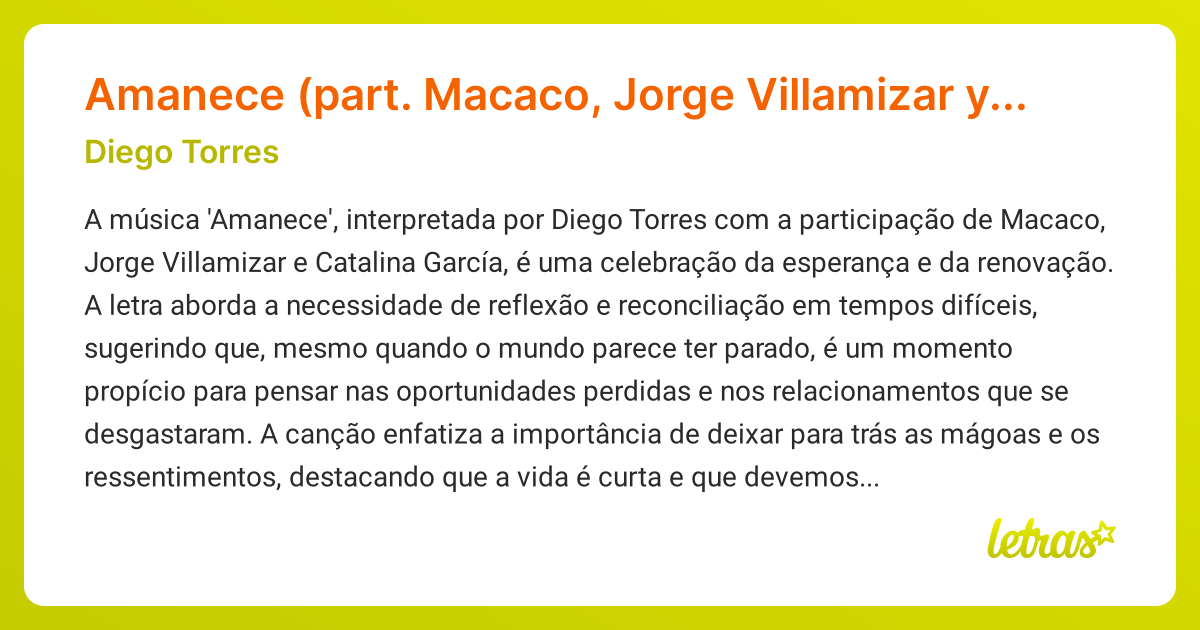 Amanece (part. Macaco, Jorge Villamizar y...
Diego Torres

A música 'Amanece', interpretada por Diego Torres com a participação de Macaco, Jorge Villamizar e Catalina García, é uma celebração da esperança e da renovação. A letra aborda a necessidade de reflexão e reconciliação em tempos difíceis, sugerindo que, mesmo quando o mundo parece ter parado, é um momento propício para pensar nas oportunidades perdidas e nos relacionamentos que se desgastaram. A canção enfatiza a importância de deixar para trás as mágoas e os ressentimentos, destacando que a vida é curta e que devemos...

letras